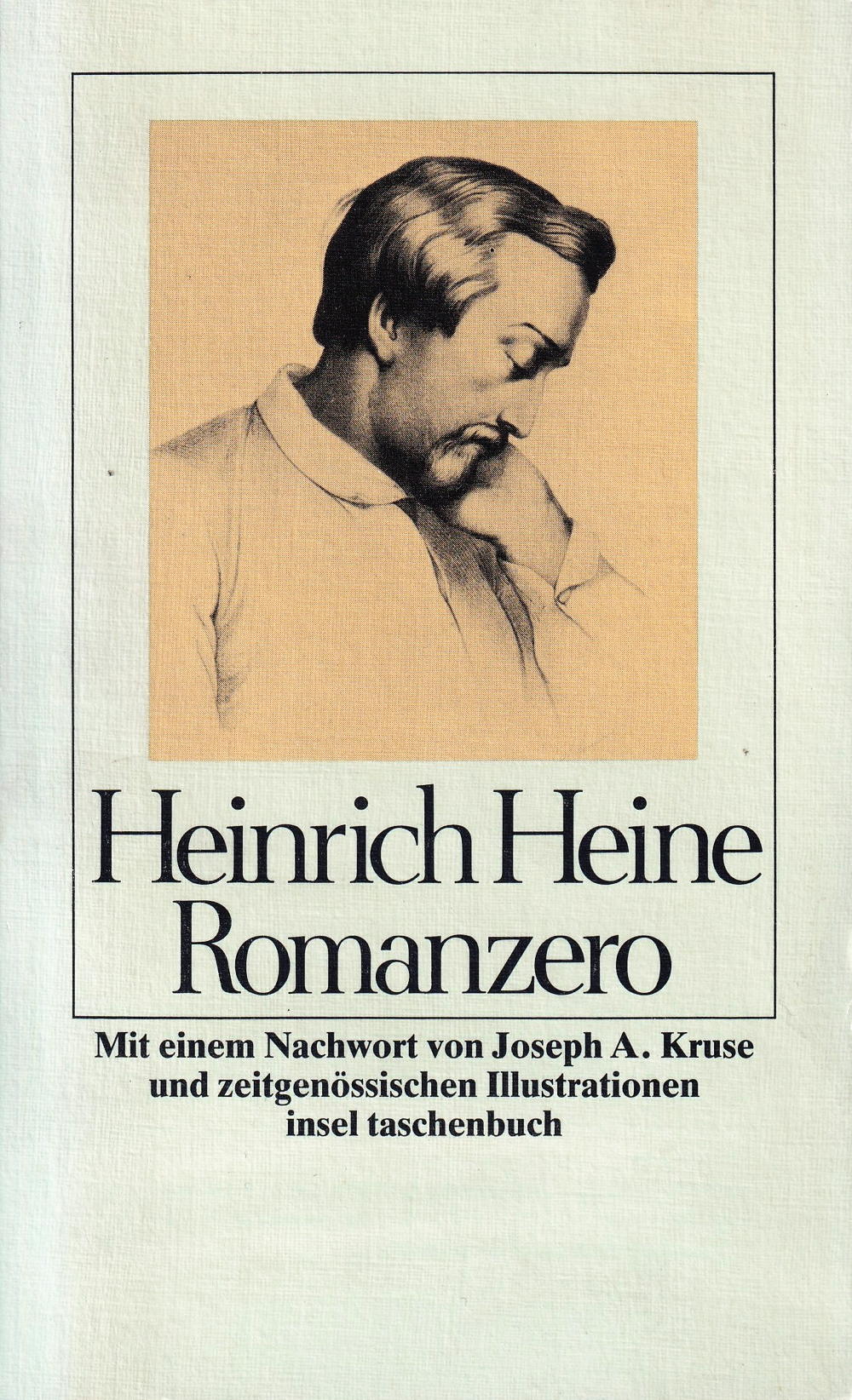 Heinrich Heine
Romanzero

Mit einem Nachwort von Joseph A. Kruse
und zeitgenössischen Illustrationen
insel taschenbuch